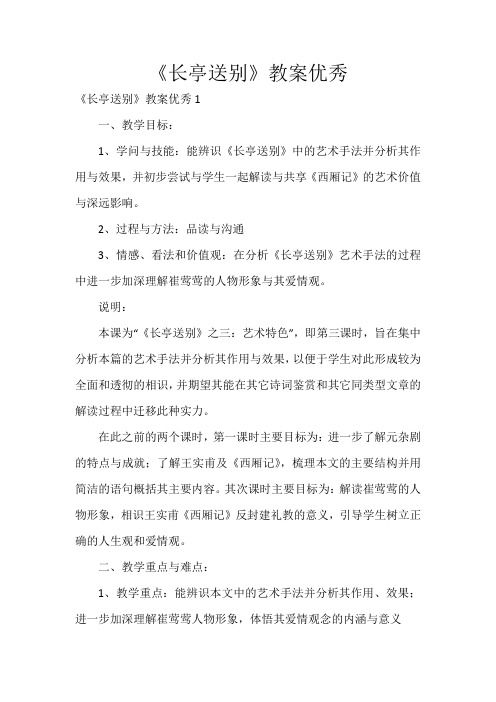 《长亭送别》教案优秀

《长亭送别》教案优秀 1

一、教学目标：

1、学问与技能：能辨识《长亭送别》中的艺术手法并分析其作用与效果，并初步尝试与学生一起解读与共享《西厢记》的艺术价值与深远影响。

2、过程与方法：品读与沟通

3、情感、看法和价值观：在分析《长亭送别》艺术手法的过程中进一步加深理解崔莺莺的人物形象与其爱情观。

说明：

本课为“《长亭送别》之三：艺术特色”，即第三课时，旨在集中分析本篇的艺术手法并分析其作用与效果，以便于学生对此形成较为全面和透彻的相识，并期望其能在其它诗词鉴赏和其它同类型文章的解读过程中迁移此种实力。

在此之前的两个课时，第一课时主要目标为：进一步了解元杂剧的特点与成就；了解王实甫及《西厢记》，梳理本文的主要结构并用简洁的语句概括其主要内容。其次课时主要目标为：解读崔莺莺的人物形象，相识王实甫《西厢记》反封建礼教的意义，引导学生树立正确的人生观和爱情观。

二、教学重点与难点：

1、教学重点：能辨识本文中的艺术手法并分析其作用、效果；进一步加深理解崔莺莺人物形象，体悟其爱情观念的内涵与意义